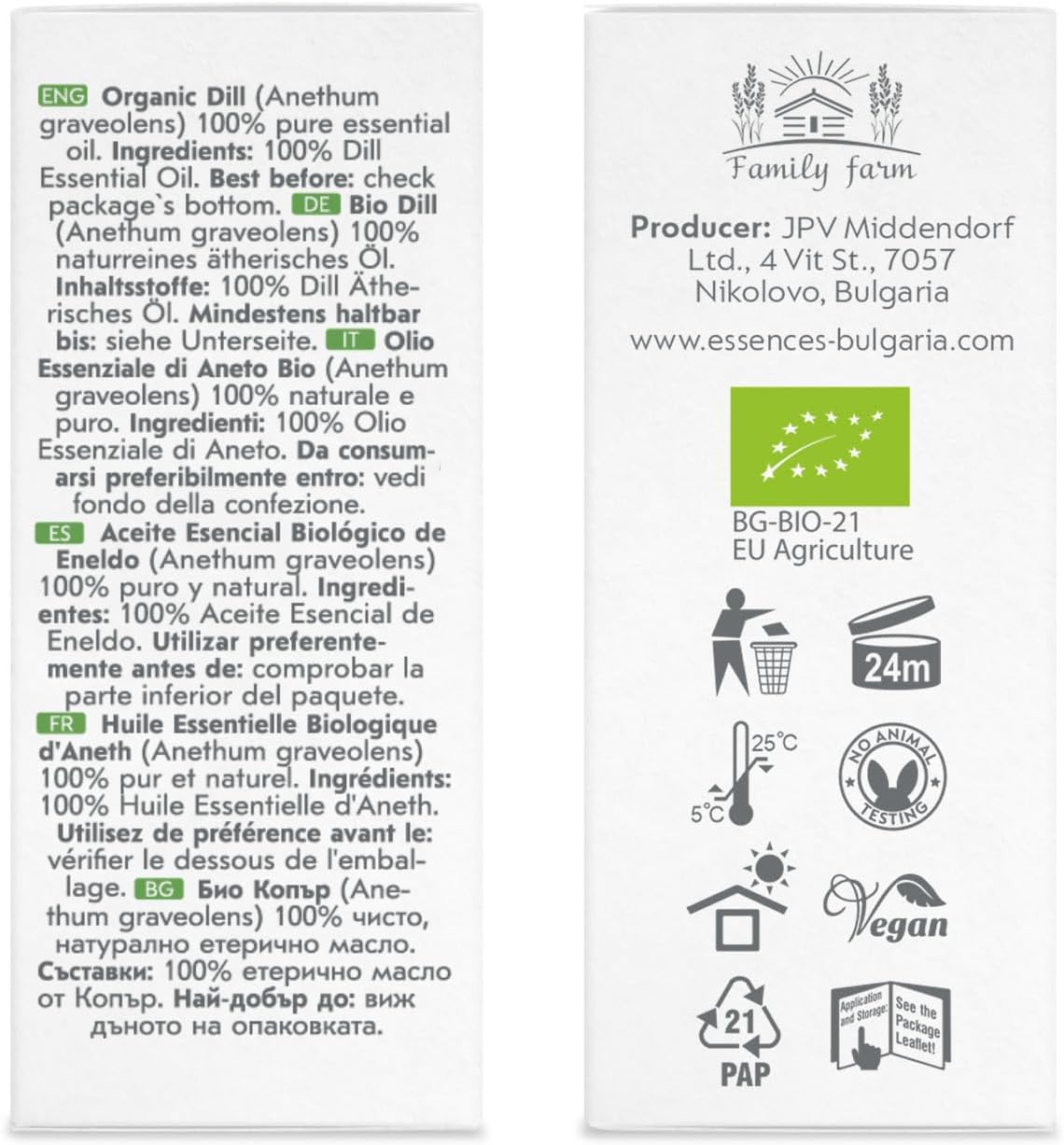 ENG Organic Dill (Anethum graveolens) 100% pure essential oil. Ingredients: 100% Dill Essential Oil. Best before: check package`s bottom. DE Bio Dill (Anethum graveolens) 100% naturreines ätherisches Öl. Inhaltsstoffe: 100% Dill Ätherisches Öl. Mindestens haltbar bis: siehe Unterseite. IT Olio Essenziale di Aneto Bio (Anethum graveolens) 100% naturale e puro. Ingredienti: 100% Olio Essenziale di Aneto. Da consumarsi preferibilmente entro: vedi fondo della confezione. ES Aceite Esencial Biológico de Eneldo (Anethum graveolens) 100% puro y natural. Ingredientes: 100% Aceite Esencial de Eneldo. Utilizar preferentemente antes de: comprobar la parte inferior del paquete. FR Huile Essentielle Biologique d'Aneth (Anethum graveolens) 100% pur et naturel. Ingrédients: 100% Huile Essentielle d'Aneth. Utilisez de préférence avant le: vérifier le dessous de l'emballage. BG Био Копър (Anethum graveolens) 100% чисто, натурално етерично масло. Съставки: 100% етерично масло от Копър. Най-добър до: виж дъното на опаковката.

Family farm

Producer: JPV Middendorf Ltd., 4 Vit St., 7057 Nikolovo, Bulgaria

www.essences-bulgaria.com

BG-BIO-21
EU Agriculture

24m

25°C
5°C

NO ANIMAL TESTING

Vegan

21
PAP

Application and Storage: See the Package Leaflet!